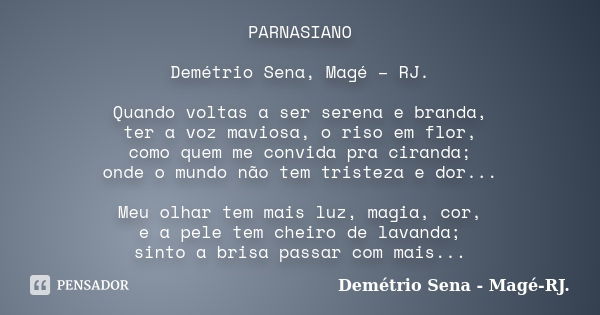 PARNASIANO

Demétrio Sena, Magé – RJ.

Quando voltas a ser serena e branda,
ter a voz maviosa, o riso em flor,
como quem me convida pra ciranda;
onde o mundo não tem tristeza e dor...

Meu olhar tem mais luz, magia, cor,
e a pele tem cheiro de lavanda;
sinto a brisa passar com mais...

PENSADOR

Demétrio Sena - Magé-RJ.